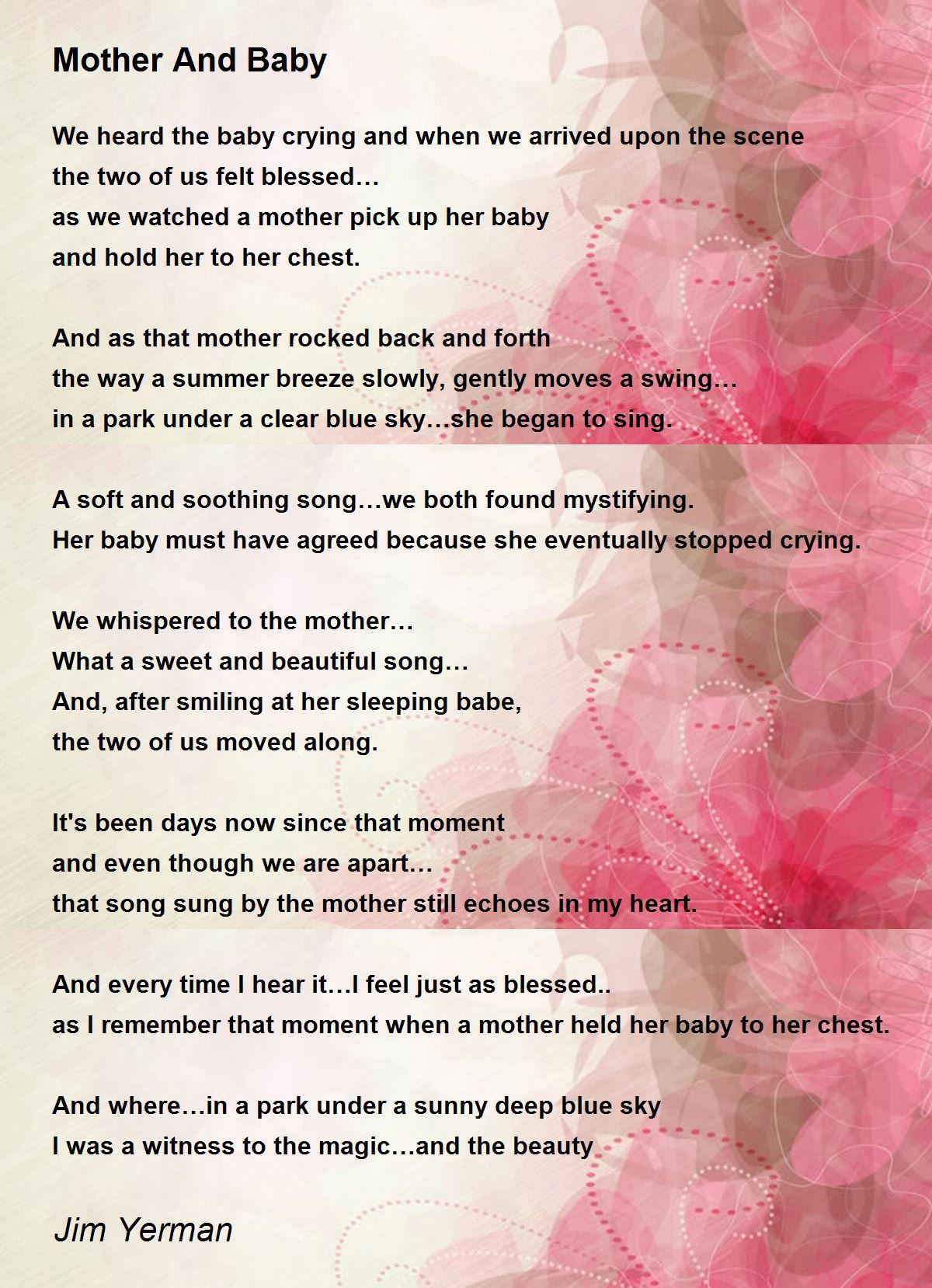 Mother And Baby

We heard the baby crying and when we arrived upon the scene
the two of us felt blessed…
as we watched a mother pick up her baby
and hold her to her chest.

And as that mother rocked back and forth
the way a summer breeze slowly, gently moves a swing…
in a park under a clear blue sky…she began to sing.

A soft and soothing song…we both found mystifying.
Her baby must have agreed because she eventually stopped crying.

We whispered to the mother…
What a sweet and beautiful song…
And, after smiling at her sleeping babe,
the two of us moved along.

It's been days now since that moment
and even though we are apart…
that song sung by the mother still echoes in my heart.

And every time I hear it…I feel just as blessed..
as I remember that moment when a mother held her baby to her chest.

And where…in a park under a sunny deep blue sky
I was a witness to the magic…and the beauty

Jim Yerman